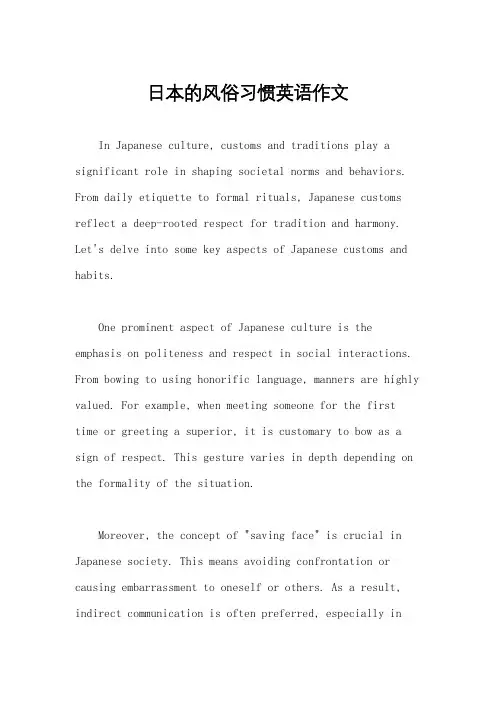 日本的风俗习惯英语作文

In Japanese culture, customs and traditions play a significant role in shaping societal norms and behaviors. From daily etiquette to formal rituals, Japanese customs reflect a deep-rooted respect for tradition and harmony. Let's delve into some key aspects of Japanese customs and habits.

One prominent aspect of Japanese culture is the emphasis on politeness and respect in social interactions. From bowing to using honorific language, manners are highly valued. For example, when meeting someone for the first time or greeting a superior, it is customary to bow as a sign of respect. This gesture varies in depth depending on the formality of the situation.

Moreover, the concept of "saving face" is crucial in Japanese society. This means avoiding confrontation or causing embarrassment to oneself or others. As a result, indirect communication is often preferred, especially in